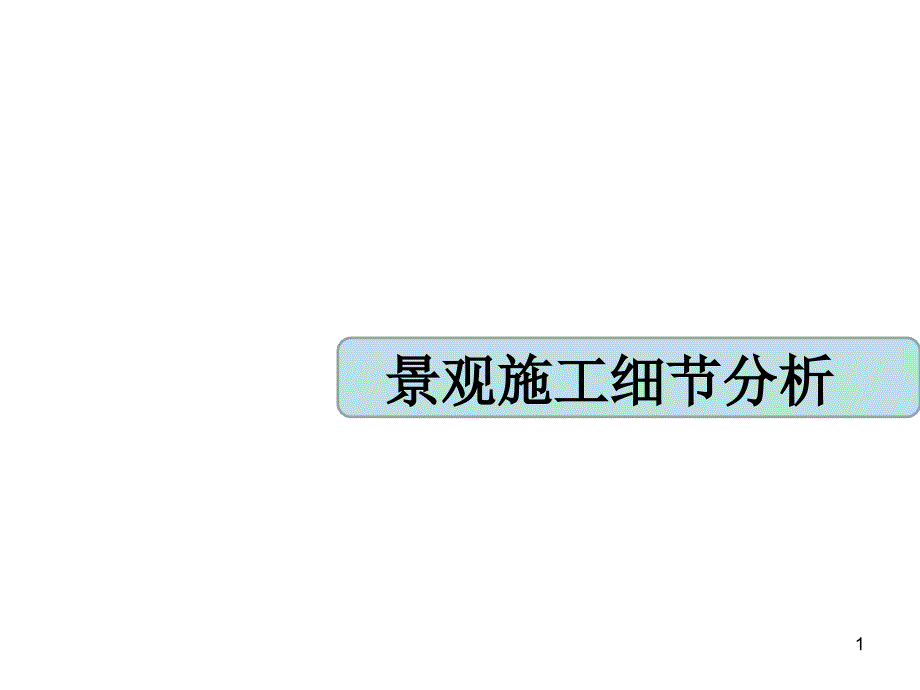 景观施工细节分析

1